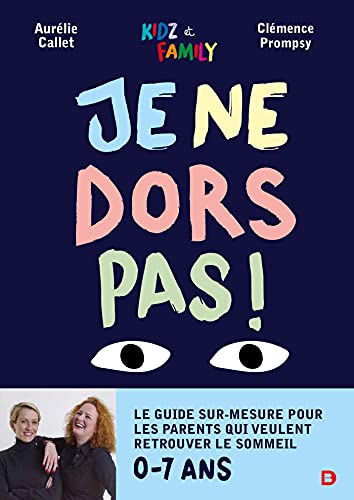 Aurélie Callet

KIDZ et FAMILY

Clémence Prompsy

JE NE DORS PAS !

LE GUIDE SUR-MESURE POUR LES PARENTS QUI VEULENT RETROUVER LE SOMMEIL

0-7 ANS

D